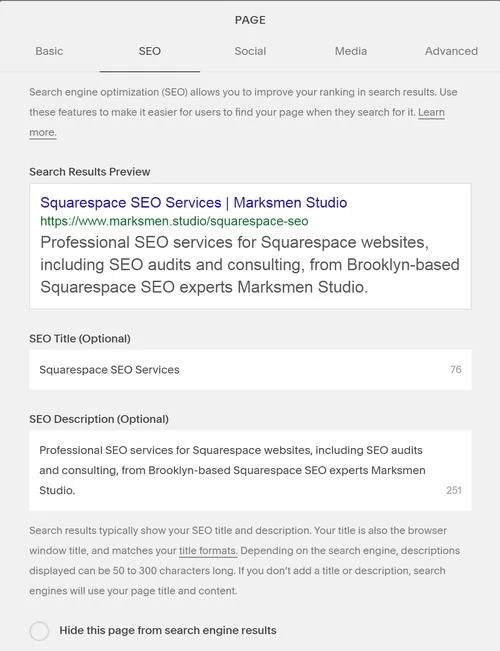 PAGE

Basic SEO Social Media Advanced

Search engine optimization (SEO) allows you to improve your ranking in search results. Use these features to make it easier for users to find your page when they search for it. Learn more.

Search Results Preview

Squarespace SEO Services | Marksmen Studio
https://www.marksmen.studio/squarespace-seo
Professional SEO services for Squarespace websites, including SEO audits and consulting, from Brooklyn-based Squarespace SEO experts Marksmen Studio.

SEO Title (Optional)

Squarespace SEO Services 76

SEO Description (Optional)

Professional SEO services for Squarespace websites, including SEO audits and consulting, from Brooklyn-based Squarespace SEO experts Marksmen Studio. 251

Search results typically show your SEO title and description. Your title is also the browser window title, and matches your title formats. Depending on the search engine, descriptions displayed can be 50 to 300 characters long. If you don't add a title or description, search engines will use your page title and content.

Hide this page from search engine results